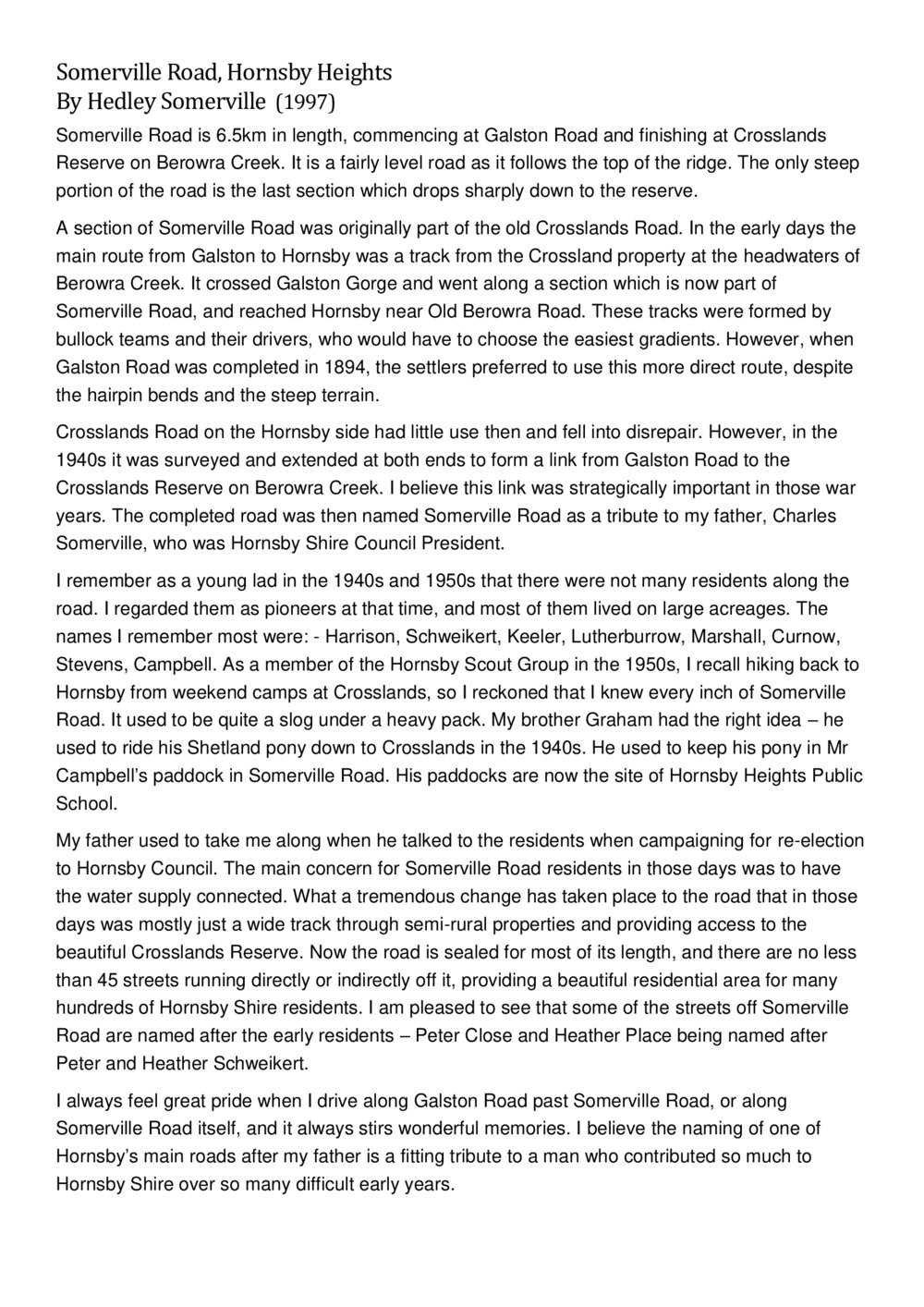 Somerville Road, Hornsby Heights
By Hedley Somerville (1997)

Somerville Road is 6.5km in length, commencing at Galston Road and finishing at Crosslands Reserve on Berowra Creek. It is a fairly level road as it follows the top of the ridge. The only steep portion of the road is the last section which drops sharply down to the reserve.

A section of Somerville Road was originally part of the old Crosslands Road. In the early days the main route from Galston to Hornsby was a track from the Crossland property at the headwaters of Berowra Creek. It crossed Galston Gorge and went along a section which is now part of Somerville Road, and reached Hornsby near Old Berowra Road. These tracks were formed by bullock teams and their drivers, who would have to choose the easiest gradients. However, when Galston Road was completed in 1894, the settlers preferred to use this more direct route, despite the hairpin bends and the steep terrain.

Crosslands Road on the Hornsby side had little use then and fell into disrepair. However, in the 1940s it was surveyed and extended at both ends to form a link from Galston Road to the Crosslands Reserve on Berowra Creek. I believe this link was strategically important in those war years. The completed road was then named Somerville Road as a tribute to my father, Charles Somerville, who was Hornsby Shire Council President.

I remember as a young lad in the 1940s and 1950s that there were not many residents along the road. I regarded them as pioneers at that time, and most of them lived on large acreages. The names I remember most were: - Harrison, Schweikert, Keeler, Lutherburrow, Marshall, Curnow, Stevens, Campbell. As a member of the Hornsby Scout Group in the 1950s, I recall hiking back to Hornsby from weekend camps at Crosslands, so I reckoned that I knew every inch of Somerville Road. It used to be quite a slog under a heavy pack. My brother Graham had the right idea – he used to ride his Shetland pony down to Crosslands in the 1940s. He used to keep his pony in Mr Campbell's paddock in Somerville Road. His paddocks are now the site of Hornsby Heights Public School.

My father used to take me along when he talked to the residents when campaigning for re-election to Hornsby Council. The main concern for Somerville Road residents in those days was to have the water supply connected. What a tremendous change has taken place to the road that in those days was mostly just a wide track through semi-rural properties and providing access to the beautiful Crosslands Reserve. Now the road is sealed for most of its length, and there are no less than 45 streets running directly or indirectly off it, providing a beautiful residential area for many hundreds of Hornsby Shire residents. I am pleased to see that some of the streets off Somerville Road are named after the early residents – Peter Close and Heather Place being named after Peter and Heather Schweikert.

I always feel great pride when I drive along Galston Road past Somerville Road, or along Somerville Road itself, and it always stirs wonderful memories. I believe the naming of one of Hornsby's main roads after my father is a fitting tribute to a man who contributed so much to Hornsby Shire over so many difficult early years.